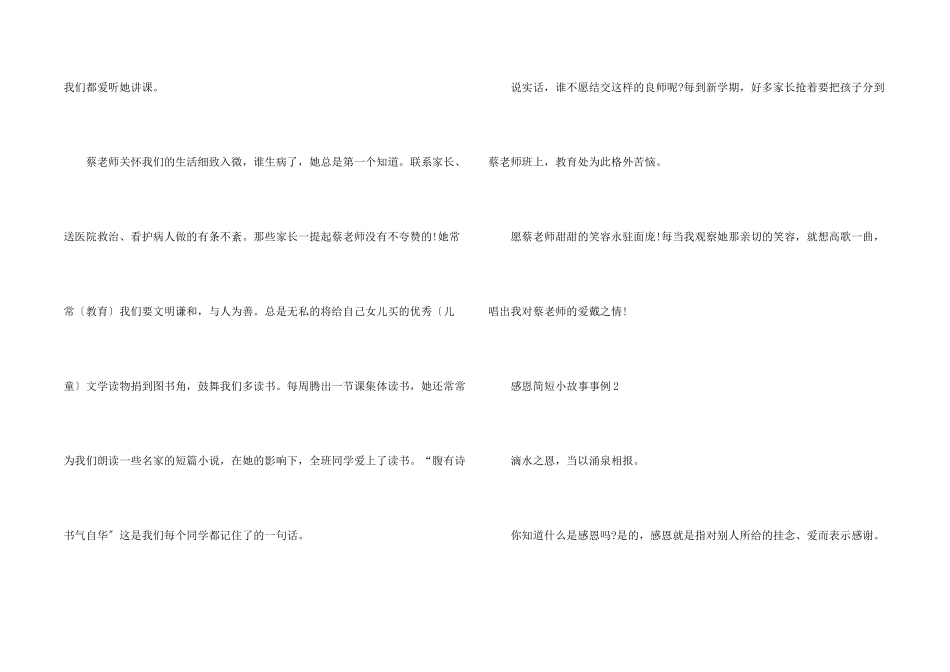 我们都爱听她讲课。

蔡老师关怀我们的生活细致入微，谁生病了，她总是第一个知道。联系家长、送医院救治、看护病人做的有条不紊。那些家长一提起蔡老师没有不夸赞的!她常常〔教育〕我们要文明谦和，与人为善。总是无私的将给自己女儿买的优秀〔儿童〕文学读物捐到图书角，鼓舞我们多读书。每周腾出一节课集体读书，她还常常为我们朗读一些名家的短篇小说，在她的影响下，全班同学爱上了读书。“腹有诗书气自华”这是我们每个同学都记住了的一句话。

说实话，谁不愿结交这样的良师呢?每到新学期，好多家长抢着要把孩子分到蔡老师班上，教育处为此格外苦恼。

愿蔡老师甜甜的笑容永驻面庞!每当我观察她那亲切的笑容，就想高歌一曲，唱出我对蔡老师的爱戴之情!

感恩简短小故事事例2

滴水之恩，当以涌泉相报。

你知道什么是感恩吗?是的，感恩就是指对别人所给的挂念、爱而表示感谢。